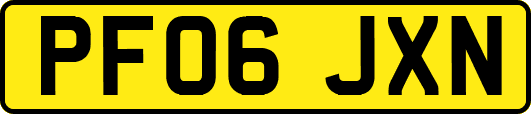 PF06 JXN